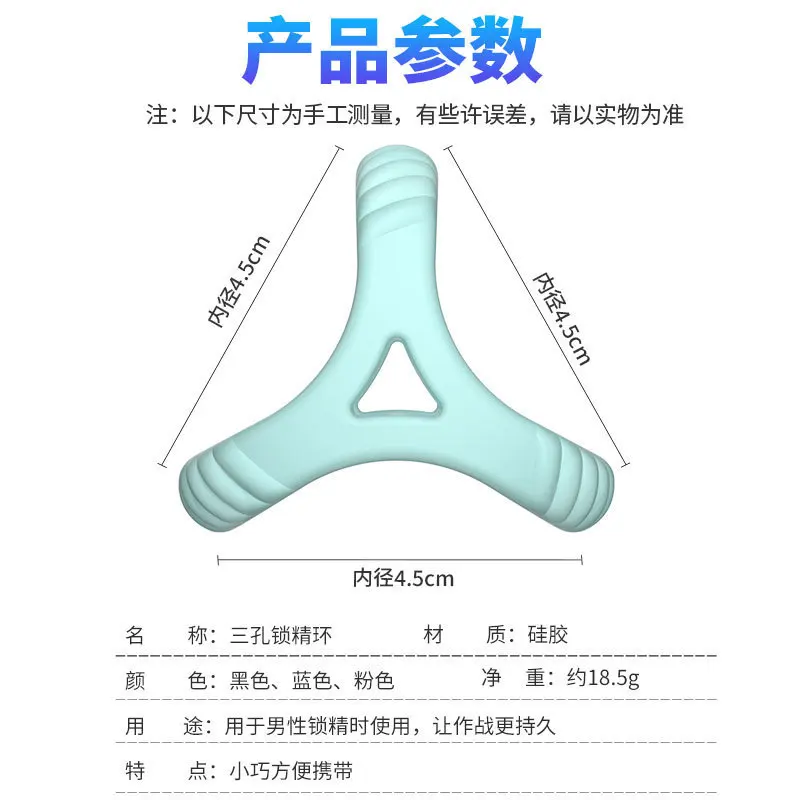 产品参数

注：以下尺寸为手工测量，有些许误差，请以实物为准

内径4.5cm

内径4.5cm

内径4.5cm

名　称：三孔锁精环　　　　材　质：硅胶

颜　色：黑色、蓝色、粉色　　净　重：约18.5g

用　途：用于男性锁精时使用，让作战更持久

特　点：小巧方便携带